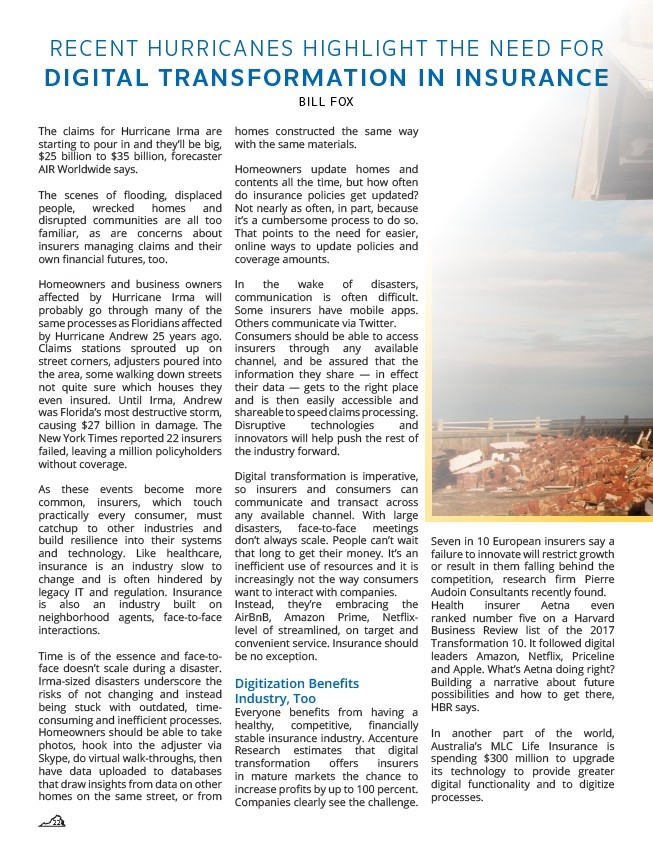 RECENT HURRICANES HIGHLIGHT THE NEED FOR
DIGITAL TRANSFORMATION IN INSURANCE

BILL FOX

The claims for Hurricane Irma are starting to pour in and they'll be big, $25 billion to $35 billion, forecaster AIR Worldwide says.

The scenes of flooding, displaced people, wrecked homes and disrupted communities are all too familiar, as are concerns about insurers managing claims and their own financial futures, too.

Homeowners and business owners affected by Hurricane Irma will probably go through many of the same processes as Floridians affected by Hurricane Andrew 25 years ago. Claims stations sprouted up on street corners, adjusters poured into the area, some walking down streets not quite sure which houses they even insured. Until Irma, Andrew was Florida's most destructive storm, causing $27 billion in damage. The New York Times reported 22 insurers failed, leaving a million policyholders without coverage.

As these events become more common, insurers, which touch practically every consumer, must catchup to other industries and build resilience into their systems and technology. Like healthcare, insurance is an industry slow to change and is often hindered by legacy IT and regulation. Insurance is also an industry built on neighborhood agents, face-to-face interactions.

Time is of the essence and face-to-face doesn't scale during a disaster. Irma-sized disasters underscore the risks of not changing and instead being stuck with outdated, time-consuming and inefficient processes. Homeowners should be able to take photos, hook into the adjuster via Skype, do virtual walk-throughs, then have data uploaded to databases that draw insights from data on other homes on the same street, or from homes constructed the same way with the same materials.

Homeowners update homes and contents all the time, but how often do insurance policies get updated? Not nearly as often, in part, because it's a cumbersome process to do so. That points to the need for easier, online ways to update policies and coverage amounts.

In the wake of disasters, communication is often difficult. Some insurers have mobile apps. Others communicate via Twitter. Consumers should be able to access insurers through any available channel, and be assured that the information they share — in effect their data — gets to the right place and is then easily accessible and shareable to speed claims processing. Disruptive technologies and innovators will help push the rest of the industry forward.

Digital transformation is imperative, so insurers and consumers can communicate and transact across any available channel. With large disasters, face-to-face meetings don't always scale. People can't wait that long to get their money. It's an inefficient use of resources and it is increasingly not the way consumers want to interact with companies. Instead, they're embracing the AirBnB, Amazon Prime, Netflix-level of streamlined, on target and convenient service. Insurance should be no exception.

Digitization Benefits Industry, Too

Everyone benefits from having a healthy, competitive, financially stable insurance industry. Accenture Research estimates that digital transformation offers insurers in mature markets the chance to increase profits by up to 100 percent. Companies clearly see the challenge.

Seven in 10 European insurers say a failure to innovate will restrict growth or result in them falling behind the competition, research firm Pierre Audoin Consultants recently found. Health insurer Aetna even ranked number five on a Harvard Business Review list of the 2017 Transformation 10. It followed digital leaders Amazon, Netflix, Priceline and Apple. What's Aetna doing right? Building a narrative about future possibilities and how to get there, HBR says.

In another part of the world, Australia's MLC Life Insurance is spending $300 million to upgrade its technology to provide greater digital functionality and to digitize processes.

22